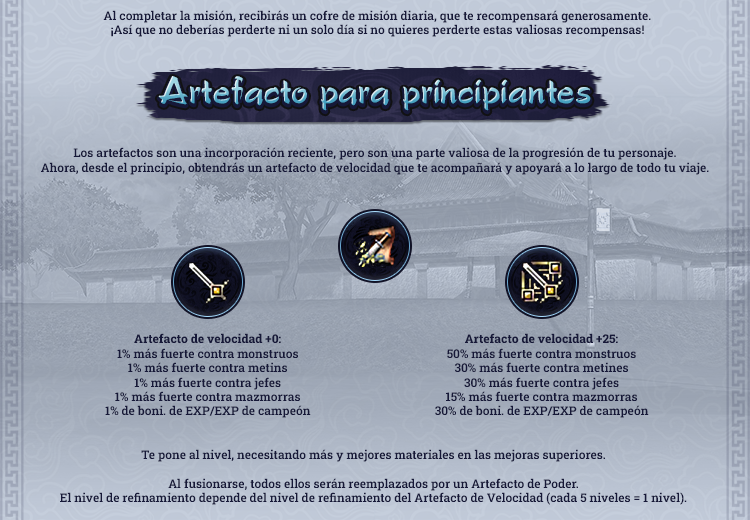 Al completar la misión, recibirás un cofre de misión diaria, que te recompensará generosamente.
¡Así que no deberías perderte ni un solo día si no quieres perderte estas valiosas recompensas!

Artefacto para principiantes

Los artefactos son una incorporación reciente, pero son una parte valiosa de la progresión de tu personaje.
Ahora, desde el principio, obtendrás un artefacto de velocidad que te acompañará y apoyará a lo largo de todo tu viaje.

Artefacto de velocidad +0:
1% más fuerte contra monstruos
1% más fuerte contra metins
1% más fuerte contra jefes
1% más fuerte contra mazmorras
1% de boni. de EXP/EXP de campeón

Artefacto de velocidad +25:
50% más fuerte contra monstruos
30% más fuerte contra metines
30% más fuerte contra jefes
15% más fuerte contra mazmorras
30% de boni. de EXP/EXP de campeón

Te pone al nivel, necesitando más y mejores materiales en las mejoras superiores.

Al fusionarse, todos ellos serán reemplazados por un Artefacto de Poder.
El nivel de refinamiento depende del nivel de refinamiento del Artefacto de Velocidad (cada 5 niveles = 1 nivel).